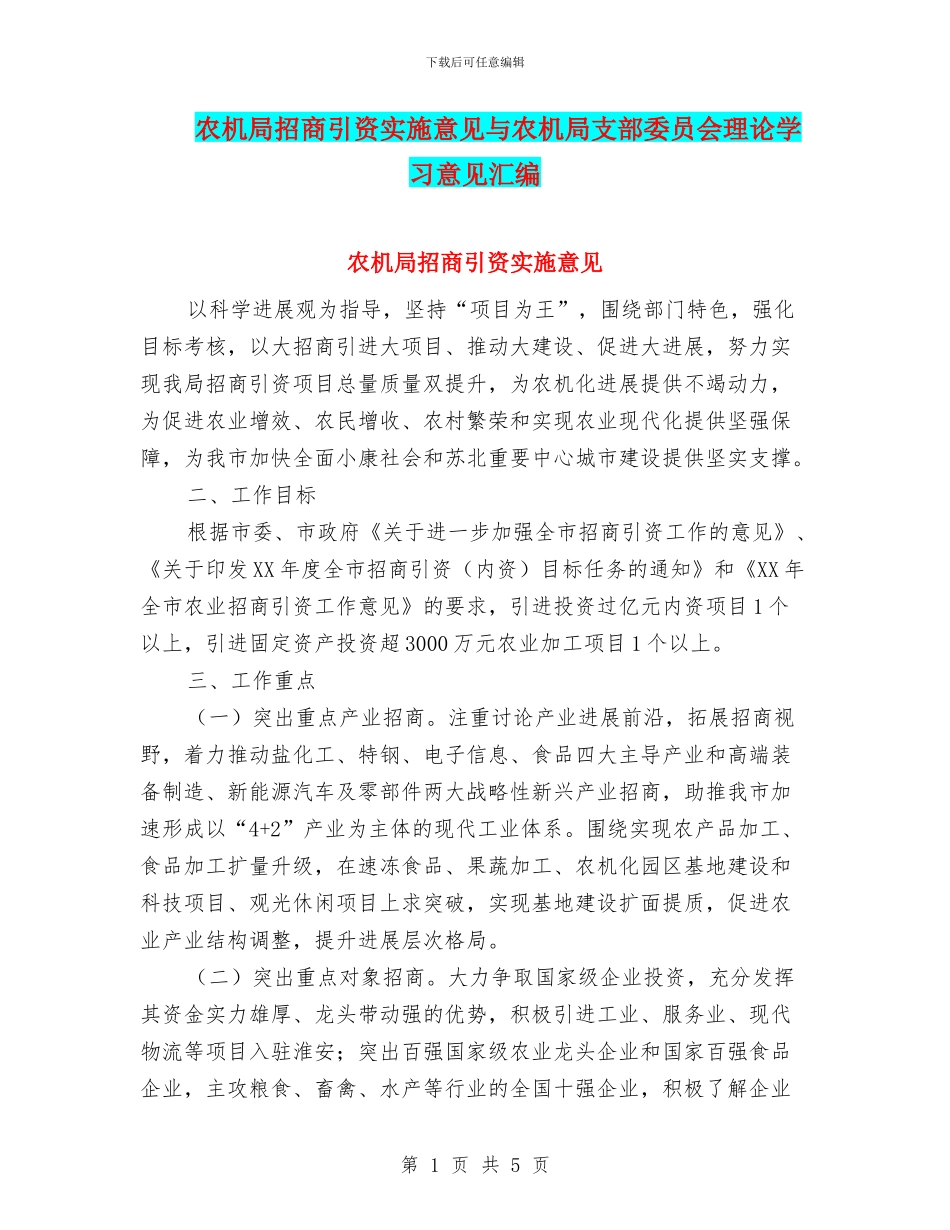 下载后可任意编辑

农机局招商引资实施意见与农机局支部委员会理论学习意见汇编

农机局招商引资实施意见

以科学进展观为指导，坚持“项目为王”，围绕部门特色，强化目标考核，以大招商引进大项目、推动大建设、促进大进展，努力实现我局招商引资项目总量质量双提升，为农机化进展提供不竭动力，为促进农业增效、农民增收、农村繁荣和实现农业现代化提供坚强保障，为我市加快全面小康社会和苏北重要中心城市建设提供坚实支撑。

二、工作目标

根据市委、市政府《关于进一步加强全市招商引资工作的意见》、《关于印发XX年度全市招商引资（内资）目标任务的通知》和《XX年全市农业招商引资工作意见》的要求，引进投资过亿元内资项目1个以上，引进固定资产投资超3000万元农业加工项目1个以上。

三、工作重点

（一）突出重点产业招商。注重讨论产业进展前沿，拓展招商视野，着力推动盐化工、特钢、电子信息、食品四大主导产业和高端装备制造、新能源汽车及零部件两大战略性新兴产业招商，助推我市加速形成以“4+2”产业为主体的现代工业体系。围绕实现农产品加工、食品加工扩量升级，在速冻食品、果蔬加工、农机化园区基地建设和科技项目、观光休闲项目上求突破，实现基地建设扩面提质，促进农业产业结构调整，提升进展层次格局。

（二）突出重点对象招商。大力争取国家级企业投资，充分发挥其资金实力雄厚、龙头带动强的优势，积极引进工业、服务业、现代物流等项目入驻淮安；突出百强国家级农业龙头企业和国家百强食品企业，主攻粮食、畜禽、水产等行业的全国十强企业，积极了解企业

第 1 页 共 5 页